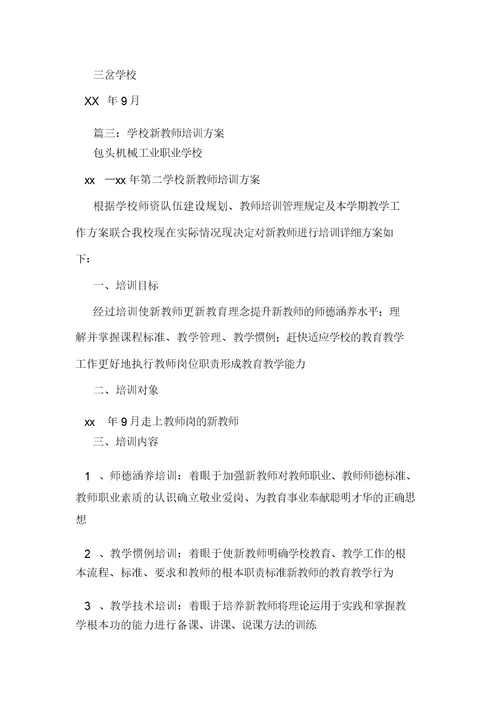 三岔学校

XX 年 9 月

篇三：学校新教师培训方案
包头机械工业职业学校

xx —xx 年第二学校新教师培训方案

根据学校师资队伍建设规划、教师培训管理规定及本学期教学工作方案联合我校现在实际情况现决定对新教师进行培训详细方案如下：

一、培训目标

经过培训使新教师更新教育理念提升新教师的师德涵养水平；理解并掌握课程标准、教学管理、教学惯例；赶快适应学校的教育教学工作更好地执行教师岗位职责形成教育教学能力

二、培训对象

xx 年 9 月走上教师岗的新教师

三、培训内容

1 、师德涵养培训：着眼于加强新教师对教师职业、教师师德标准、教师职业素质的认识确立敬业爱岗、为教育事业奉献聪明才华的正确思想

2 、教学惯例培训：着眼于使新教师明确学校教育、教学工作的根本流程、标准、要求和教师的根本职责标准新教师的教育教学行为

3 、教学技术培训：着眼于培养新教师将理论运用于实践和掌握教学根本功的能力进行备课、讲课、说课方法的训练